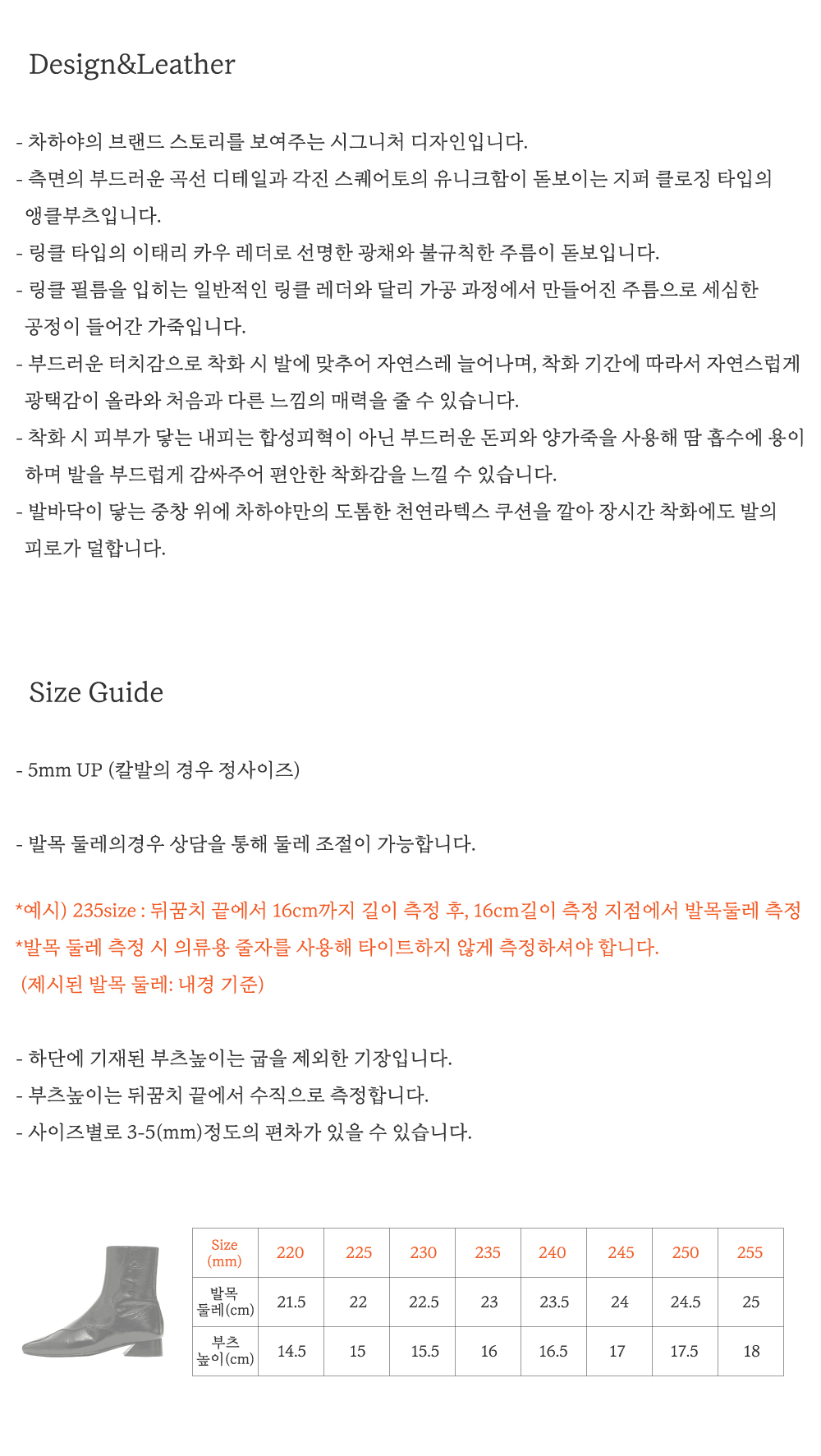 Design&Leather

- 차하야의 브랜드 스토리를 보여주는 시그니처 디자인입니다.
- 측면의 부드러운 곡선 디테일과 각진 스퀘어토의 유니크함이 돋보이는 지퍼 클로징 타입의 앵클부츠입니다.
- 링클 타입의 이태리 카우 레더로 선명한 광채와 불규칙한 주름이 돋보입니다.
- 링클 필름을 입히는 일반적인 링클 레더와 달리 가공 과정에서 만들어진 주름으로 세심한 공정이 들어간 가죽입니다.
- 부드러운 터치감으로 착화 시 발에 맞추어 자연스레 늘어나며, 착화 기간에 따라서 자연스럽게 광택감이 올라와 처음과 다른 느낌의 매력을 줄 수 있습니다.
- 착화 시 피부가 닿는 내피는 합성피혁이 아닌 부드러운 돈피와 양가죽을 사용해 땀 흡수에 용이하며 발을 부드럽게 감싸주어 편안한 착화감을 느낄 수 있습니다.
- 발바닥이 닿는 중창 위에 차하야만의 도톰한 천연라텍스 쿠션을 깔아 장시간 착화에도 발의 피로가 덜합니다.

Size Guide

- 5mm UP (칼발의 경우 정사이즈)

- 발목 둘레의경우 상담을 통해 둘레 조절이 가능합니다.

*예시) 235size : 뒤꿈치 끝에서 16cm까지 길이 측정 후, 16cm길이 측정 지점에서 발목둘레 측정
*발목 둘레 측정 시 의류용 줄자를 사용해 타이트하지 않게 측정하셔야 합니다.
(제시된 발목 둘레: 내경 기준)

- 하단에 기재된 부츠높이는 굽을 제외한 기장입니다.
- 부츠높이는 뒤꿈치 끝에서 수직으로 측정합니다.
- 사이즈별로 3-5(mm)정도의 편차가 있을 수 있습니다.

| Size (mm) | 220 | 225 | 230 | 235 | 240 | 245 | 250 | 255 |
|---|---|---|---|---|---|---|---|---|
| 발목 둘레(cm) | 21.5 | 22 | 22.5 | 23 | 23.5 | 24 | 24.5 | 25 |
| 부츠 높이(cm) | 14.5 | 15 | 15.5 | 16 | 16.5 | 17 | 17.5 | 18 |